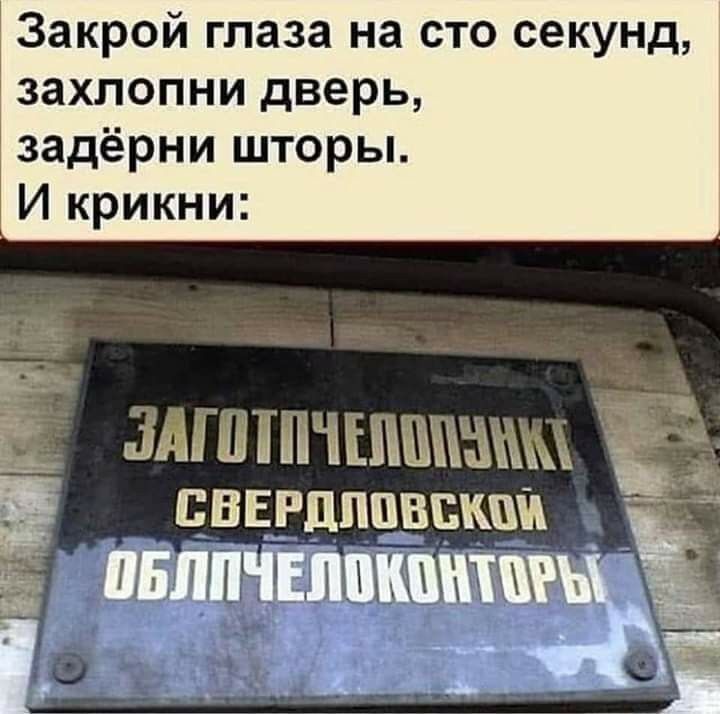 Закрой глаза на сто секунд, захлопни дверь, задёрни шторы. И крикни:

ЗАГОТПЧЕЛОПУНКТ
СВЕРДЛОВСКОЙ
ОБЛПЧЕЛОКОНТОРЫ